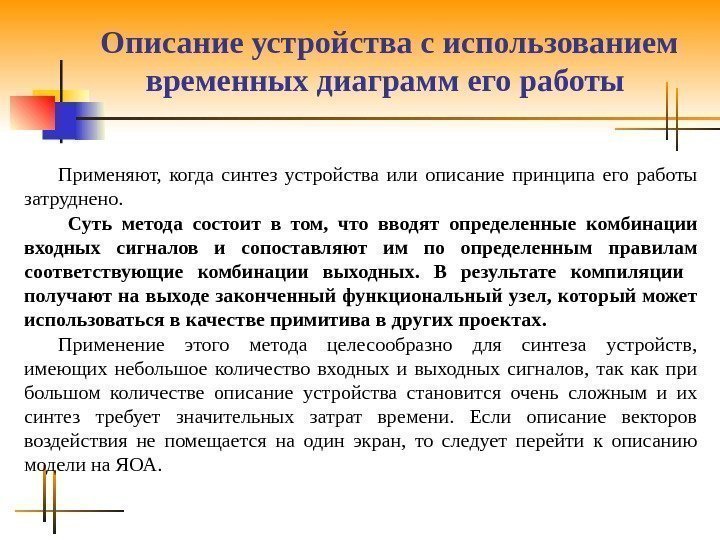 Описание устройства с использованием временных диаграмм его работы

Применяют, когда синтез устройства или описание принципа его работы затруднено.

Суть метода состоит в том, что вводят определенные комбинации входных сигналов и сопоставляют им по определенным правилам соответствующие комбинации выходных. В результате компиляции получают на выходе законченный функциональный узел, который может использоваться в качестве примитива в других проектах.

Применение этого метода целесообразно для синтеза устройств, имеющих небольшое количество входных и выходных сигналов, так как при большом количестве описание устройства становится очень сложным и их синтез требует значительных затрат времени. Если описание векторов воздействия не помещается на один экран, то следует перейти к описанию модели на ЯОА.